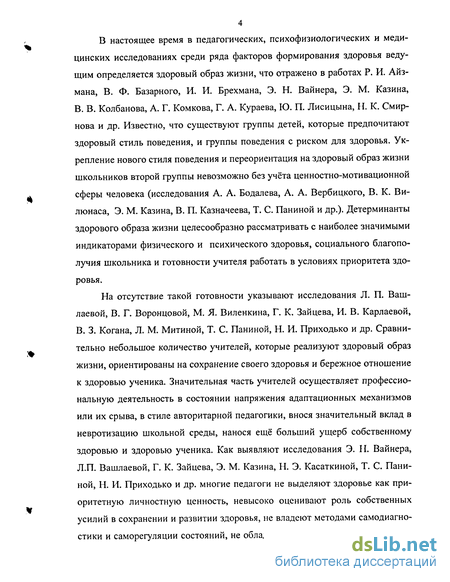 4

В настоящее время в педагогических, психофизиологических и медицинских исследованиях среди ряда факторов формирования здоровья ведущим определяется здоровый образ жизни, что отражено в работах Р. И. Айзмана, В. Ф. Базарного, И. И. Брехмана, Э. Н. Вайнера, Э. М. Казина, В. В. Колбанова, А. Г. Комкова, Г. А. Кураева, Ю. П. Лисицына, Н. К. Смирнова и др. Известно, что существуют группы детей, которые предпочитают здоровый стиль поведения, и группы поведения с риском для здоровья. Укрепление нового стиля поведения и переориентация на здоровый образ жизни школьников второй группы невозможно без учёта ценностно-мотивационной сферы человека (исследования А. А. Бодалева, А. А. Вербицкого, В. К. Вилюнаса, Э. М. Казина, В. П. Казначеева, Т. С. Паниной и др.). Детерминанты здорового образа жизни целесообразно рассматривать с наиболее значимыми индикаторами физического и психического здоровья, социального благополучия школьника и готовности учителя работать в условиях приоритета здоровья.

На отсутствие такой готовности указывают исследования Л. П. Вашлаевой, В. Г. Воронцовой, М. Я. Виленкина, Г. К. Зайцева, И. В. Карлаевой, В. З. Когана, Л. М. Митиной, Т. С. Паниной, Н. И. Приходько и др. Сравнительно небольшое количество учителей, которые реализуют здоровый образ жизни, ориентированы на сохранение своего здоровья и бережное отношение к здоровью ученика. Значительная часть учителей осуществляет профессиональную деятельность в состоянии напряжения адаптационных механизмов или их срыва, в стиле авторитарной педагогики, внося значительный вклад в невротизацию школьной среды, нанося ещё больший ущерб собственному здоровью и здоровью ученика. Как выявляют исследования Э. Н. Вайнера, Л.П. Вашлаевой, Г. К. Зайцева, Э. М. Казина, Н. Э. Касаткиной, Т. С. Паниной, Н. И. Приходько и др. многие педагоги не выделяют здоровье как приоритетную личностную ценность, невысоко оценивают роль собственных усилий в сохранении и развитии здоровья, не владеют методами самодиагностики и саморегуляции состояний, не обла

dsLib.net
библиотека диссертаций